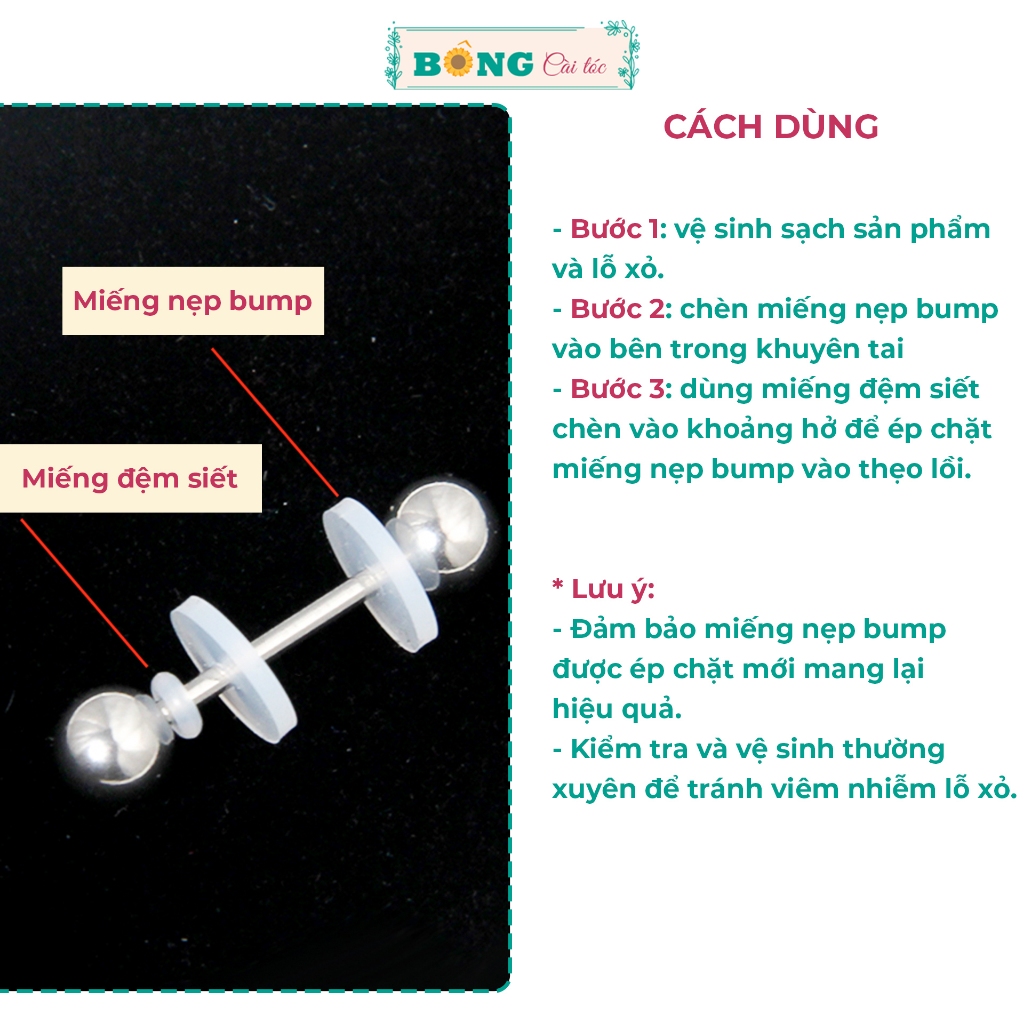 BÔNG Cài tóc

Miếng nẹp bump

Miếng đệm siết

CÁCH DÙNG

- Bước 1: vệ sinh sạch sản phẩm và lỗ xỏ.
- Bước 2: chèn miếng nẹp bump vào bên trong khuyên tai
- Bước 3: dùng miếng đệm siết chèn vào khoảng hở để ép chặt miếng nẹp bump vào thẹo lồi.

* Lưu ý:
- Đảm bảo miếng nẹp bump được ép chặt mới mang lại hiệu quả.
- Kiểm tra và vệ sinh thường xuyên để tránh viêm nhiễm lỗ xỏ.